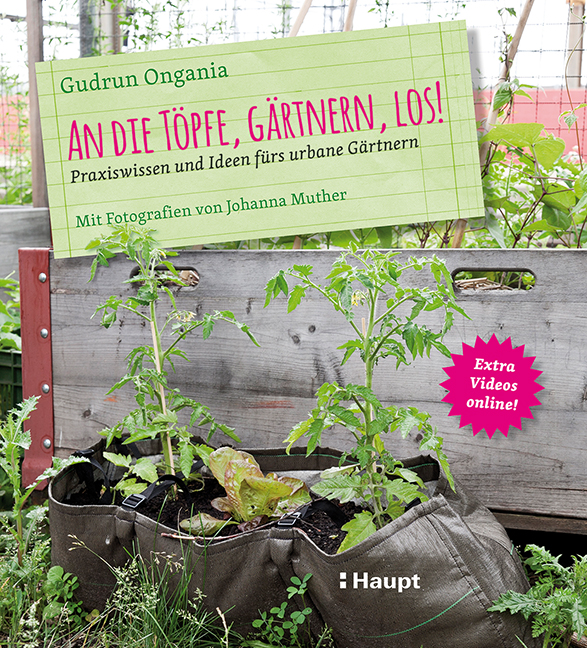 Gudrun Ongania

AN DIE TÖPFE, GÄRTNERN, LOS!

Praxiswissen und Ideen fürs urbane Gärtnern

Mit Fotografien von Johanna Muther

Extra Videos online!

Haupt